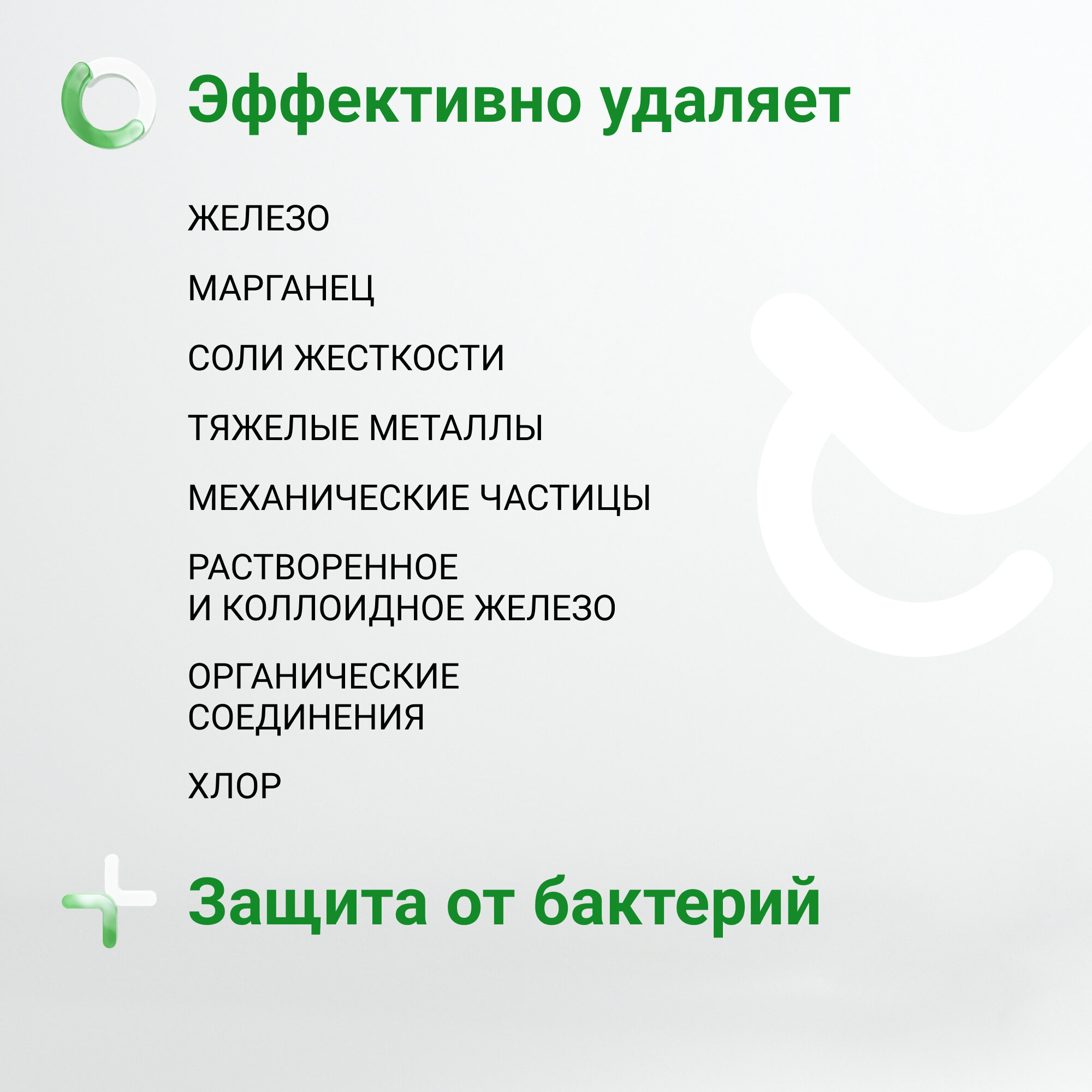 Эффективно удаляет

ЖЕЛЕЗО

МАРГАНЕЦ

СОЛИ ЖЕСТКОСТИ

ТЯЖЕЛЫЕ МЕТАЛЛЫ

МЕХАНИЧЕСКИЕ ЧАСТИЦЫ

РАСТВОРЕННОЕ
И КОЛЛОИДНОЕ ЖЕЛЕЗО

ОРГАНИЧЕСКИЕ
СОЕДИНЕНИЯ

ХЛОР

Защита от бактерий